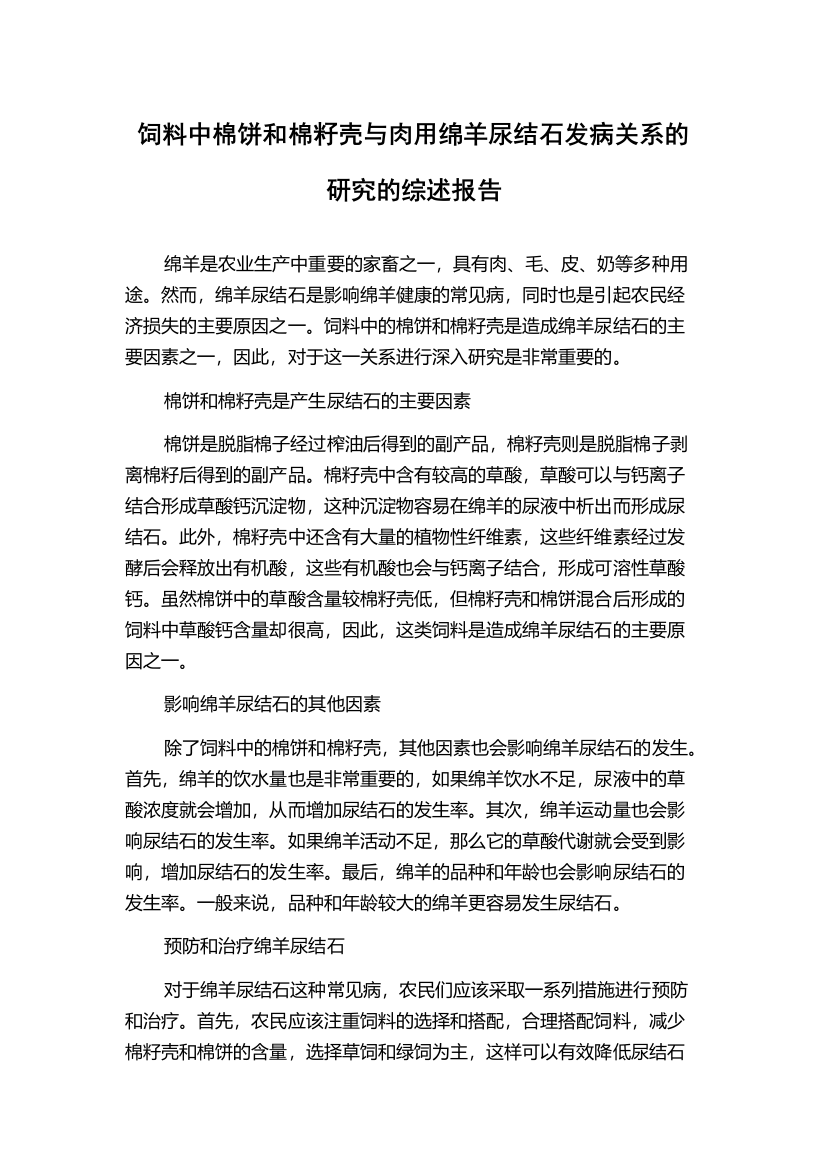 饲料中棉饼和棉籽壳与肉用绵羊尿结石发病关系的研究的综述报告

绵羊是农业生产中重要的家畜之一，具有肉、毛、皮、奶等多种用途。然而，绵羊尿结石是影响绵羊健康的常见病，同时也是引起农民经济损失的主要原因之一。饲料中的棉饼和棉籽壳是造成绵羊尿结石的主要因素之一，因此，对于这一关系进行深入研究是非常重要的。

棉饼和棉籽壳是产生尿结石的主要因素

棉饼是脱脂棉子经过榨油后得到的副产品，棉籽壳则是脱脂棉子剥离棉籽后得到的副产品。棉籽壳中含有较高的草酸，草酸可以与钙离子结合形成草酸钙沉淀物，这种沉淀物容易在绵羊的尿液中析出而形成尿结石。此外，棉籽壳中还含有大量的植物性纤维素，这些纤维素经过发酵后会释放出有机酸，这些有机酸也会与钙离子结合，形成可溶性草酸钙。虽然棉饼中的草酸含量较棉籽壳低，但棉籽壳和棉饼混合后形成的饲料中草酸钙含量却很高，因此，这类饲料是造成绵羊尿结石的主要原因之一。

影响绵羊尿结石的其他因素

除了饲料中的棉饼和棉籽壳，其他因素也会影响绵羊尿结石的发生。首先，绵羊的饮水量也是非常重要的，如果绵羊饮水不足，尿液中的草酸浓度就会增加，从而增加尿结石的发生率。其次，绵羊运动量也会影响尿结石的发生率。如果绵羊活动不足，那么它的草酸代谢就会受到影响，增加尿结石的发生率。最后，绵羊的品种和年龄也会影响尿结石的发生率。一般来说，品种和年龄较大的绵羊更容易发生尿结石。

预防和治疗绵羊尿结石

对于绵羊尿结石这种常见病，农民们应该采取一系列措施进行预防和治疗。首先，农民应该注重饲料的选择和搭配，合理搭配饲料，减少棉籽壳和棉饼的含量，选择草饲和绿饲为主，这样可以有效降低尿结石